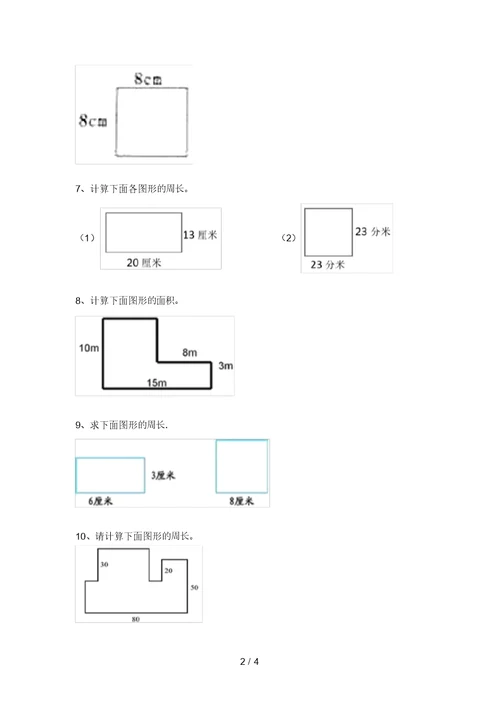 8cm

8cm

7、计算下面各图形的周长。

（1）

13 厘米

20 厘米

（2）

23 分米

23 分米

8、计算下面图形的面积。

10m

8m

3m

15m

9、求下面图形的周长.

3厘米

6厘米

8厘米

10、请计算下面图形的周长。

30

20

50

80

2 / 4